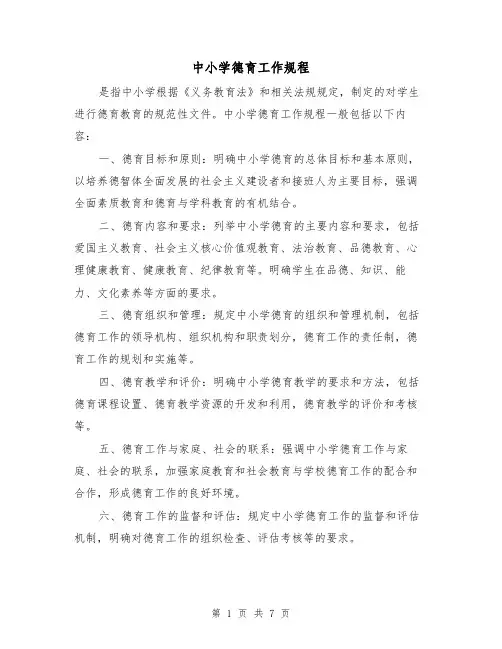 中小学德育工作规程

是指中小学根据《义务教育法》和相关法规规定，制定的对学生进行德育教育的规范性文件。中小学德育工作规程一般包括以下内容：

一、德育目标和原则：明确中小学德育的总体目标和基本原则，以培养德智体全面发展的社会主义建设者和接班人为主要目标，强调全面素质教育和德育与学科教育的有机结合。

二、德育内容和要求：列举中小学德育的主要内容和要求，包括爱国主义教育、社会主义核心价值观教育、法治教育、品德教育、心理健康教育、健康教育、纪律教育等。明确学生在品德、知识、能力、文化素养等方面的要求。

三、德育组织和管理：规定中小学德育的组织和管理机制，包括德育工作的领导机构、组织机构和职责划分，德育工作的责任制，德育工作的规划和实施等。

四、德育教学和评价：明确中小学德育教学的要求和方法，包括德育课程设置、德育教学资源的开发和利用，德育教学的评价和考核等。

五、德育工作与家庭、社会的联系：强调中小学德育工作与家庭、社会的联系，加强家庭教育和社会教育与学校德育工作的配合和合作，形成德育工作的良好环境。

六、德育工作的监督和评估：规定中小学德育工作的监督和评估机制，明确对德育工作的组织检查、评估考核等的要求。

第 1 页 共 7 页